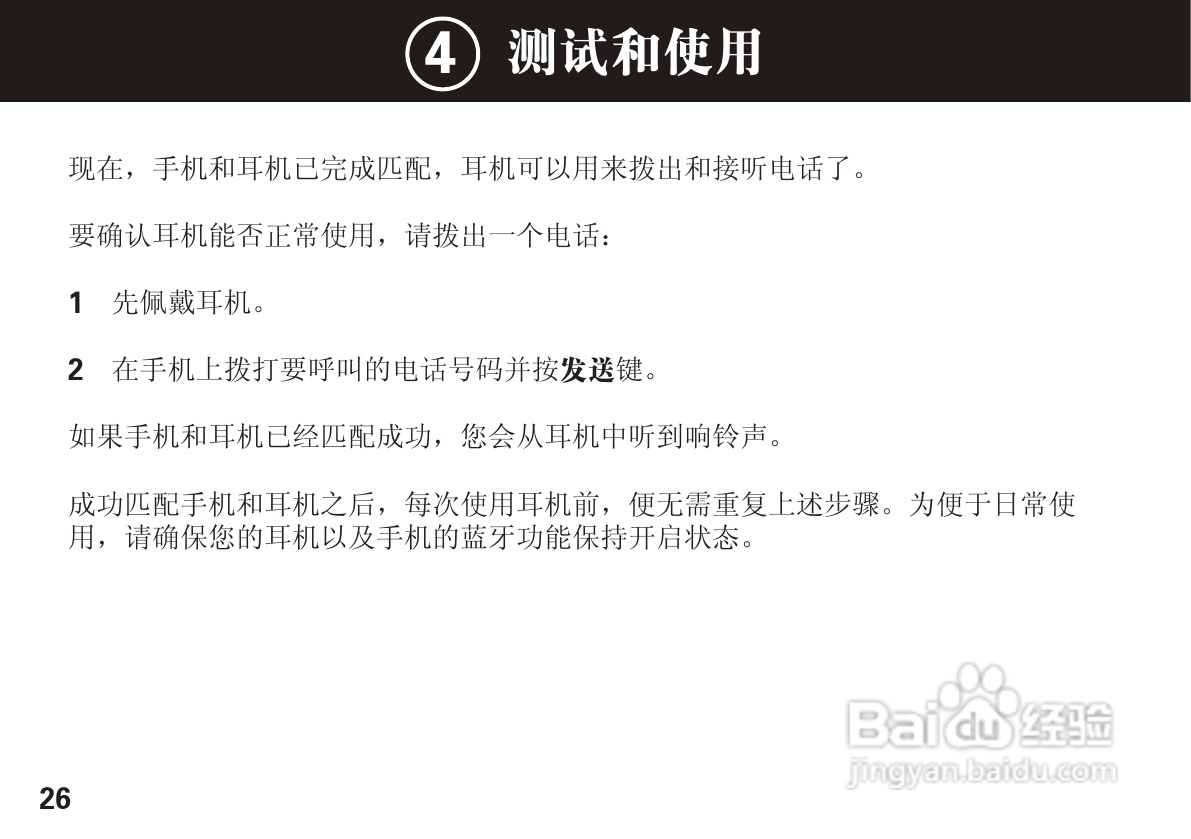 ④ 测试和使用

现在，手机和耳机已完成匹配，耳机可以用来拨出和接听电话了。

要确认耳机能否正常使用，请拨出一个电话：

1 先佩戴耳机。

2 在手机上拨打要呼叫的电话号码并按发送键。

如果手机和耳机已经匹配成功，您会从耳机中听到响铃声。

成功匹配手机和耳机之后，每次使用耳机前，便无需重复上述步骤。为便于日常使用，请确保您的耳机以及手机的蓝牙功能保持开启状态。

26

Baidu经验
jingyan.baidu.com